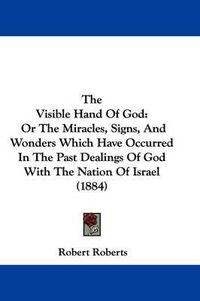 The
Visible Hand Of God:
Or The Miracles, Signs, And Wonders Which Have Occurred In The Past Dealings Of God With The Nation Of Israel
(1884)

Robert Roberts